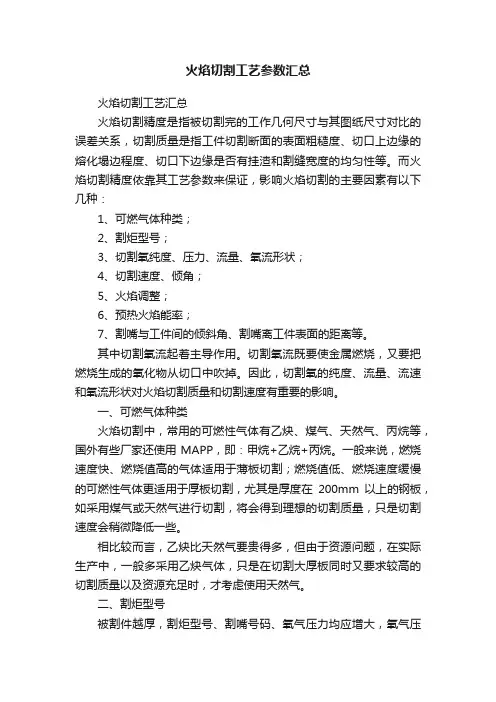 火焰切割工艺参数汇总

火焰切割工艺汇总

火焰切割精度是指被切割完的工作几何尺寸与其图纸尺寸对比的误差关系，切割质量是指工件切割断面的表面粗糙度、切口上边缘的熔化塌边程度、切口下边缘是否有挂渣和割缝宽度的均匀性等。而火焰切割精度依靠其工艺参数来保证，影响火焰切割的主要因素有以下几种：

1、可燃气体种类；

2、割炬型号；

3、切割氧纯度、压力、流量、氧流形状；

4、切割速度、倾角；

5、火焰调整；

6、预热火焰能率；

7、割嘴与工件间的倾斜角、割嘴离工件表面的距离等。

其中切割氧流起着主导作用。切割氧流既要使金属燃烧，又要把燃烧生成的氧化物从切口中吹掉。因此，切割氧的纯度、流量、流速和氧流形状对火焰切割质量和切割速度有重要的影响。

一、可燃气体种类

火焰切割中，常用的可燃性气体有乙炔、煤气、天然气、丙烷等，国外有些厂家还使用 MAPP，即：甲烷+乙烷+丙烷。一般来说，燃烧速度快、燃烧值高的气体适用于薄板切割；燃烧值低、燃烧速度缓慢的可燃性气体更适用于厚板切割，尤其是厚度在 200mm 以上的钢板，如采用煤气或天然气进行切割，将会得到理想的切割质量，只是切割速度会稍微降低一些。

相比较而言，乙炔比天然气要贵得多，但由于资源问题，在实际生产中，一般多采用乙炔气体，只是在切割大厚板同时又要求较高的切割质量以及资源充足时，才考虑使用天然气。

二、割炬型号

被割件越厚，割炬型号、割嘴号码、氧气压力均应增大，氧气压